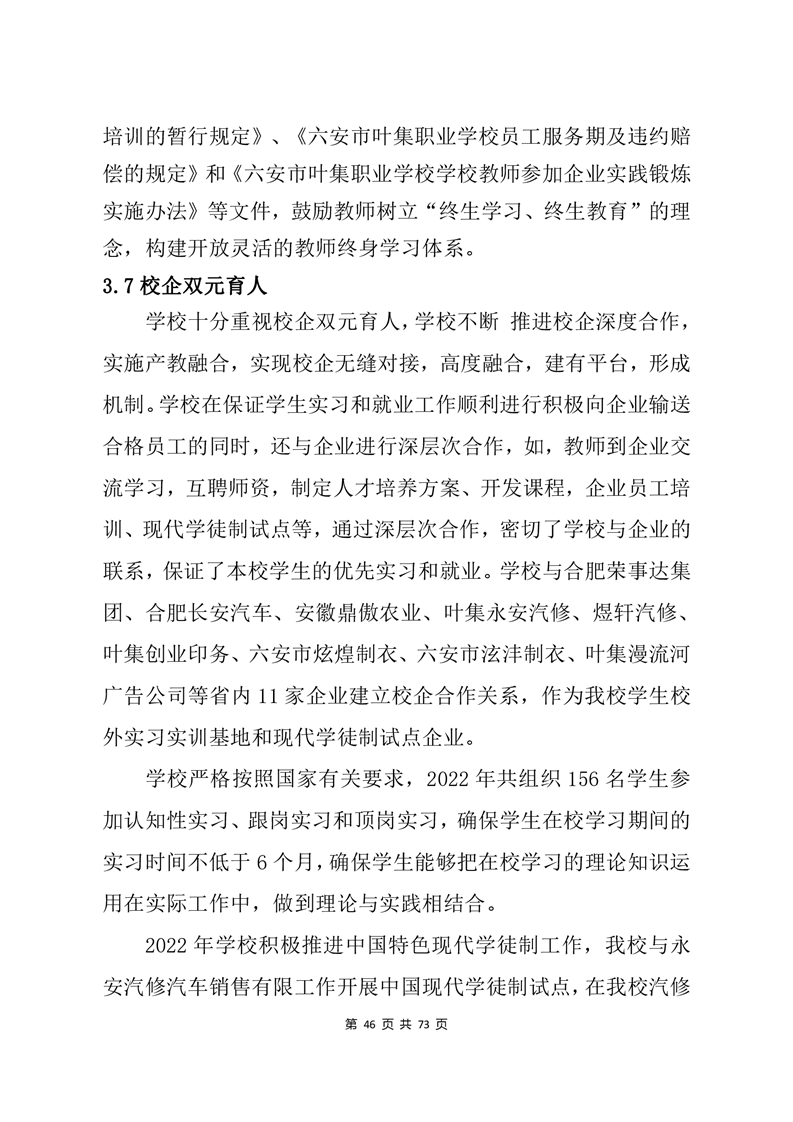 培训的暂行规定》、《六安市叶集职业学校员工服务期及违约赔偿的规定》和《六安市叶集职业学校学校教师参加企业实践锻炼实施办法》等文件，鼓励教师树立“终生学习、终生教育”的理念，构建开放灵活的教师终身学习体系。

3.7 校企双元育人

学校十分重视校企双元育人，学校不断 推进校企深度合作，实施产教融合，实现校企无缝对接，高度融合，建有平台，形成机制。学校在保证学生实习和就业工作顺利进行积极向企业输送合格员工的同时，还与企业进行深层次合作，如，教师到企业交流学习，互聘师资，制定人才培养方案、开发课程，企业员工培训、现代学徒制试点等，通过深层次合作，密切了学校与企业的联系，保证了本校学生的优先实习和就业。学校与合肥荣事达集团、合肥长安汽车、安徽鼎傲农业、叶集永安汽修、煜轩汽修、叶集创业印务、六安市炫煌制衣、六安市泫沣制衣、叶集漫流河广告公司等省内 11 家企业建立校企合作关系，作为我校学生校外实习实训基地和现代学徒制试点企业。

学校严格按照国家有关要求，2022 年共组织 156 名学生参加认知性实习、跟岗实习和顶岗实习，确保学生在校学习期间的实习时间不低于 6 个月，确保学生能够把在校学习的理论知识运用在实际工作中，做到理论与实践相结合。

2022 年学校积极推进中国特色现代学徒制工作，我校与永安汽修汽车销售有限工作开展中国现代学徒制试点，在我校汽修

第 46 页 共 73 页